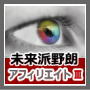 未来派野朗
アフィリエイトⅢ